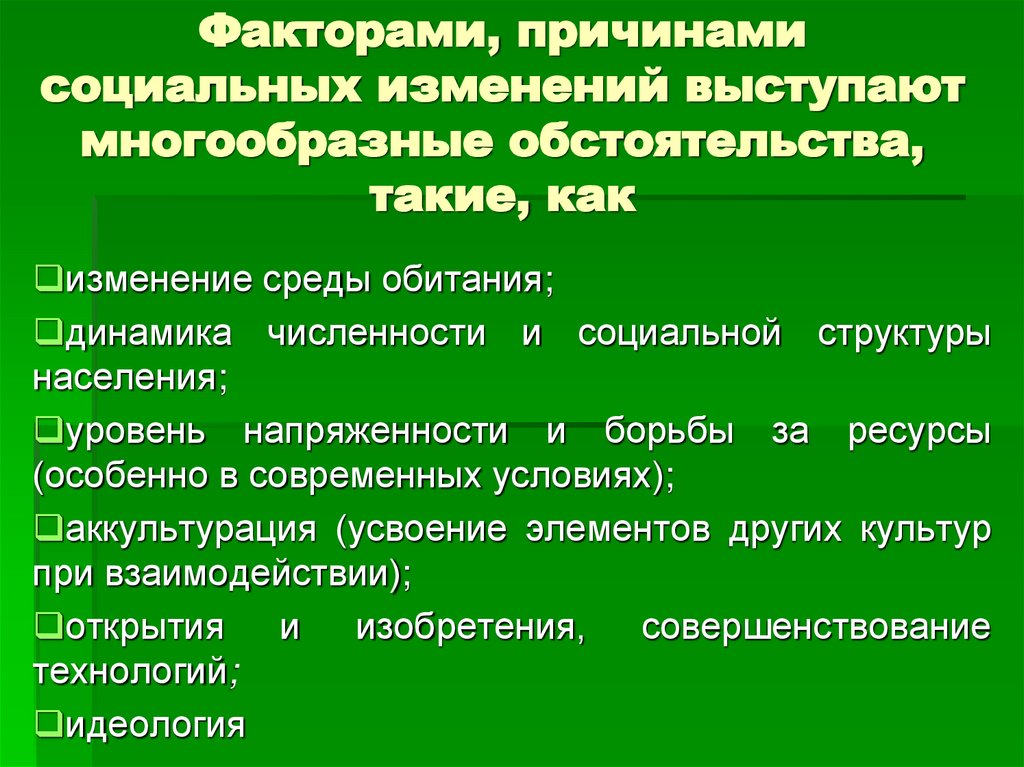 Факторами, причинами социальных изменений выступают многообразные обстоятельства, такие, как

❑изменение среды обитания;

❑динамика численности и социальной структуры населения;

❑уровень напряженности и борьбы за ресурсы (особенно в современных условиях);

❑аккультурация (усвоение элементов других культур при взаимодействии);

❑открытия и изобретения, совершенствование технологий;

❑идеология